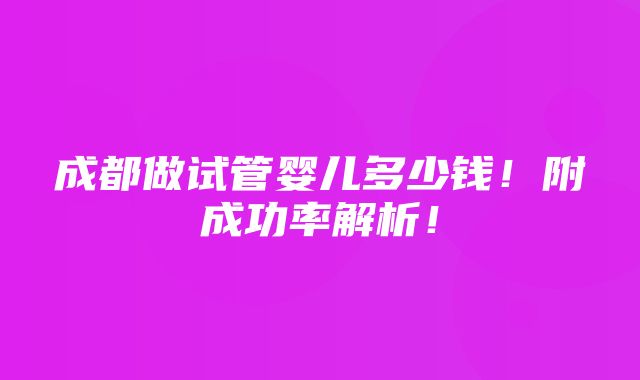 成都做试管婴儿多少钱！附成功率解析！